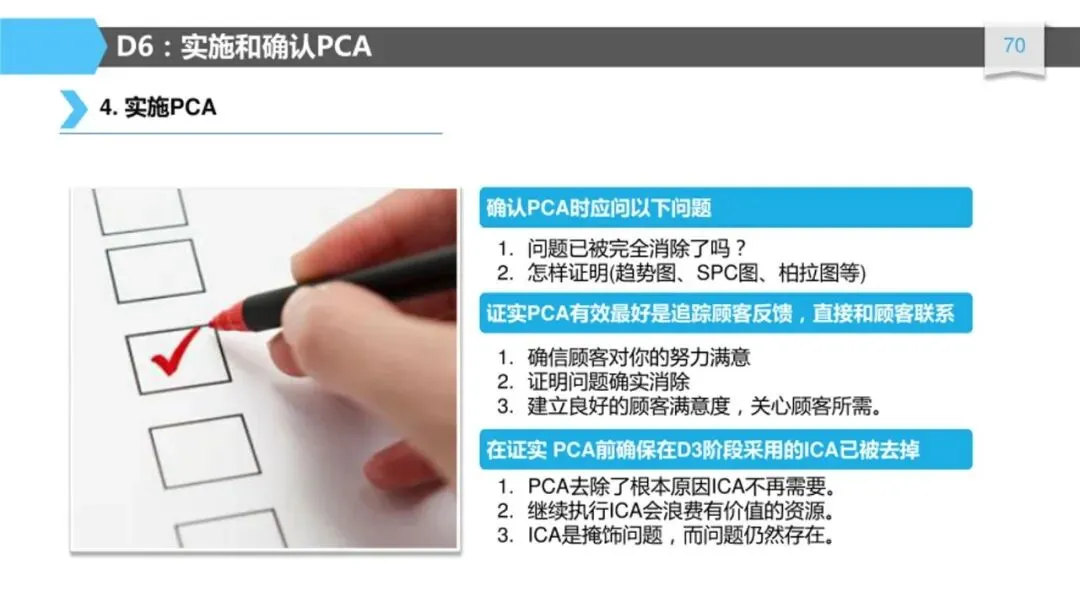 D6：实施和确认PCA

70

4.实施PCA

确认PCA时应问以下问题

1.问题已被完全消除了吗？
2.怎样证明(趋势图、SPC图、柏拉图等)

证实PCA有效最好是追踪顾客反馈，直接和顾客联系

1.确信顾客对你的努力满意
2.证明问题确实消除
3.建立良好的顾客满意度，关心顾客所需。

在证实 PCA前确保在D3阶段采用的ICA已被去掉

1.PCA去除了根本原因ICA不再需要。
2.继续执行ICA会浪费有价值的资源。
3.ICA是掩饰问题，而问题仍然存在。